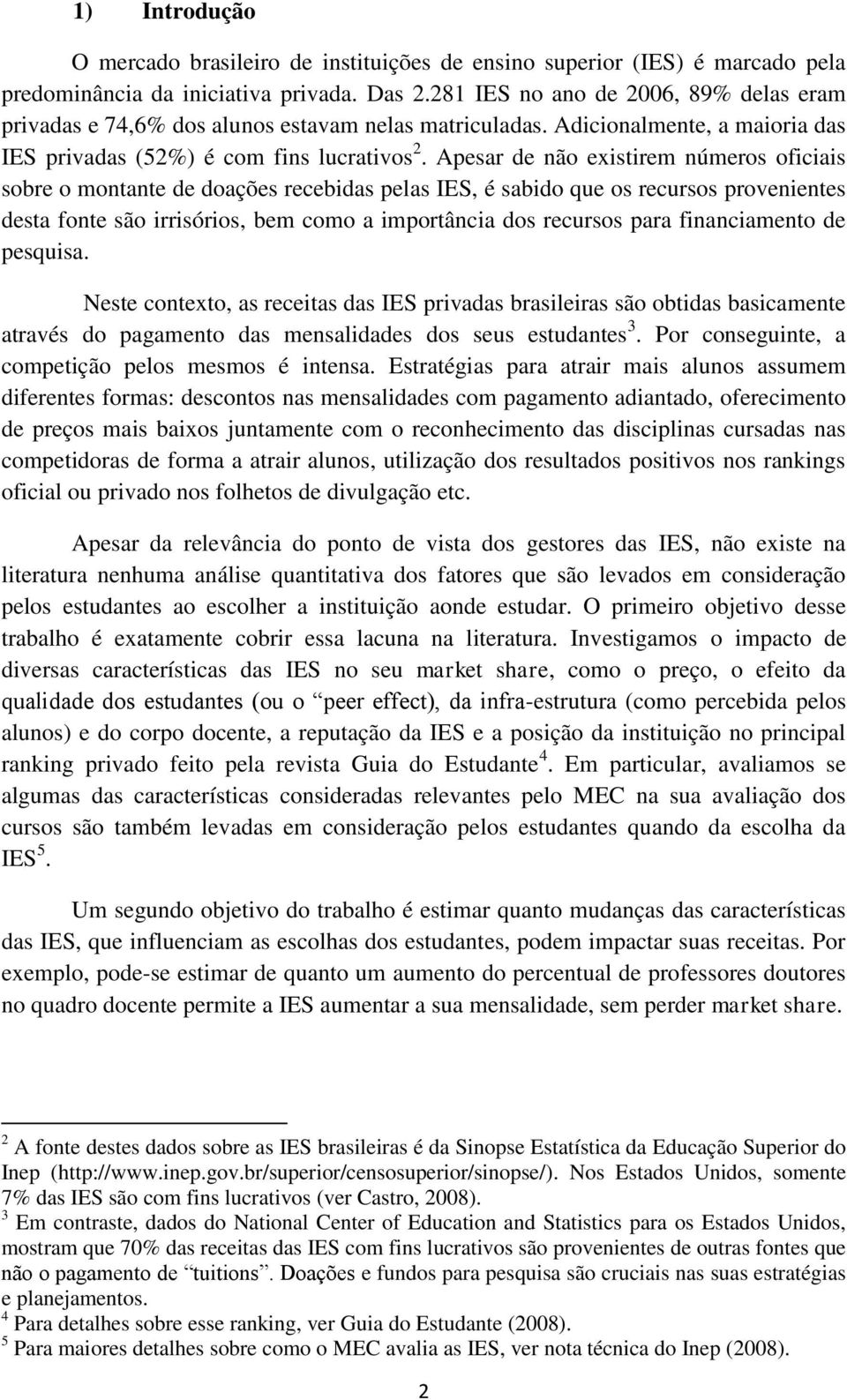 1) Introdução

O mercado brasileiro de instituições de ensino superior (IES) é marcado pela predominância da iniciativa privada. Das 2.281 IES no ano de 2006, 89% delas eram privadas e 74,6% dos alunos estavam nelas matriculadas. Adicionalmente, a maioria das IES privadas (52%) é com fins lucrativos$^2$. Apesar de não existirem números oficiais sobre o montante de doações recebidas pelas IES, é sabido que os recursos provenientes desta fonte são irrisórios, bem como a importância dos recursos para financiamento de pesquisa.

Neste contexto, as receitas das IES privadas brasileiras são obtidas basicamente através do pagamento das mensalidades dos seus estudantes$^3$. Por conseguinte, a competição pelos mesmos é intensa. Estratégias para atrair mais alunos assumem diferentes formas: descontos nas mensalidades com pagamento adiantado, oferecimento de preços mais baixos juntamente com o reconhecimento das disciplinas cursadas nas competidoras de forma a atrair alunos, utilização dos resultados positivos nos rankings oficial ou privado nos folhetos de divulgação etc.

Apesar da relevância do ponto de vista dos gestores das IES, não existe na literatura nenhuma análise quantitativa dos fatores que são levados em consideração pelos estudantes ao escolher a instituição aonde estudar. O primeiro objetivo desse trabalho é exatamente cobrir essa lacuna na literatura. Investigamos o impacto de diversas características das IES no seu market share, como o preço, o efeito da qualidade dos estudantes (ou o “peer effect), da infra-estrutura (como percebida pelos alunos) e do corpo docente, a reputação da IES e a posição da instituição no principal ranking privado feito pela revista Guia do Estudante$^4$. Em particular, avaliamos se algumas das características consideradas relevantes pelo MEC na sua avaliação dos cursos são também levadas em consideração pelos estudantes quando da escolha da IES$^5$.

Um segundo objetivo do trabalho é estimar quanto mudanças das características das IES, que influenciam as escolhas dos estudantes, podem impactar suas receitas. Por exemplo, pode-se estimar de quanto um aumento do percentual de professores doutores no quadro docente permite a IES aumentar a sua mensalidade, sem perder market share.

$^2$ A fonte destes dados sobre as IES brasileiras é da Sinopse Estatística da Educação Superior do Inep (http://www.inep.gov.br/superior/censosuperior/sinopse/). Nos Estados Unidos, somente 7% das IES são com fins lucrativos (ver Castro, 2008).
$^3$ Em contraste, dados do National Center of Education and Statistics para os Estados Unidos, mostram que 70% das receitas das IES com fins lucrativos são provenientes de outras fontes que não o pagamento de “tuitions”. Doações e fundos para pesquisa são cruciais nas suas estratégias e planejamentos.
$^4$ Para detalhes sobre esse ranking, ver Guia do Estudante (2008).
$^5$ Para maiores detalhes sobre como o MEC avalia as IES, ver nota técnica do Inep (2008).

2